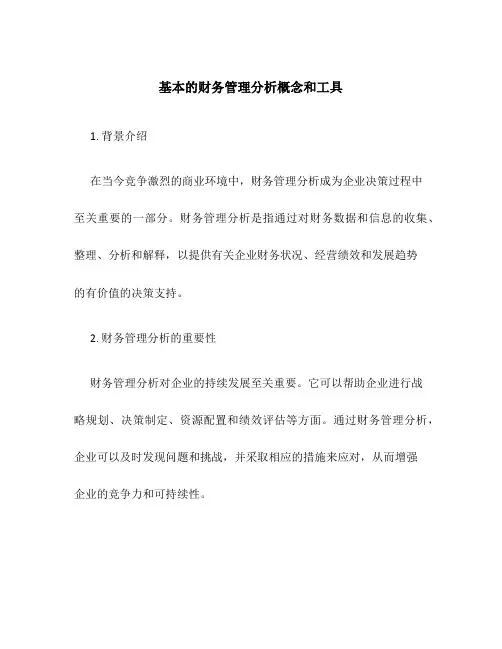 基本的财务管理分析概念和工具

1. 背景介绍

在当今竞争激烈的商业环境中，财务管理分析成为企业决策过程中至关重要的一部分。财务管理分析是指通过对财务数据和信息的收集、整理、分析和解释，以提供有关企业财务状况、经营绩效和发展趋势的有价值的决策支持。

2. 财务管理分析的重要性

财务管理分析对企业的持续发展至关重要。它可以帮助企业进行战略规划、决策制定、资源配置和绩效评估等方面。通过财务管理分析，企业可以及时发现问题和挑战，并采取相应的措施来应对，从而增强企业的竞争力和可持续性。